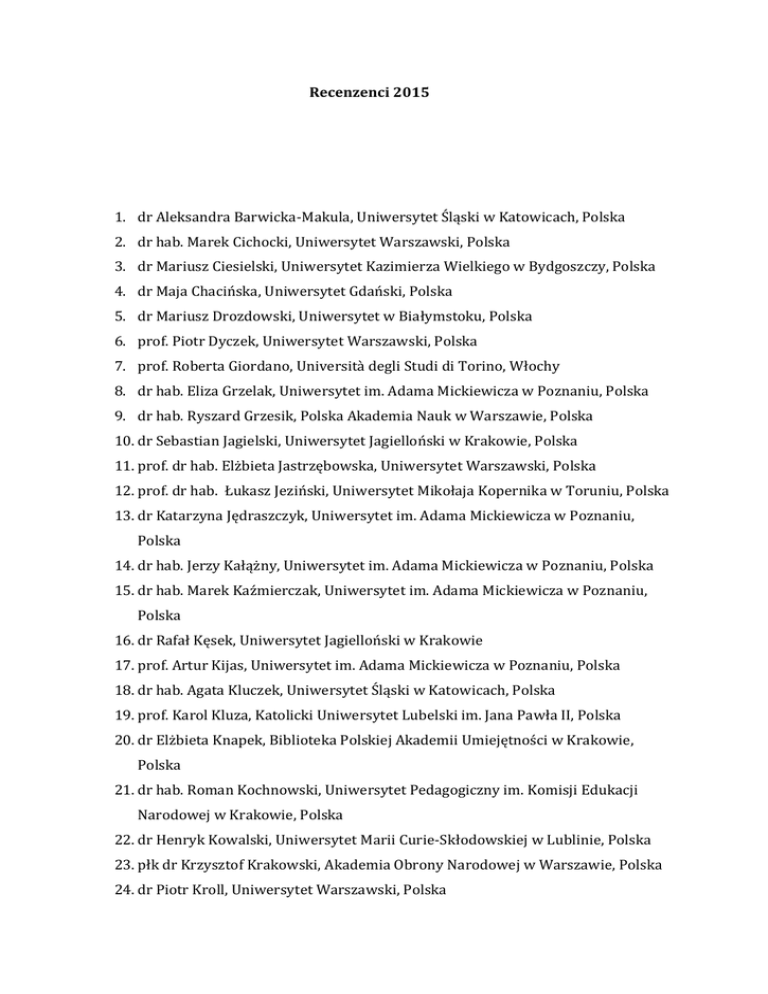 Recenzenci 2015

1. dr Aleksandra Barwicka-Makula, Uniwersytet Śląski w Katowicach, Polska
2. dr hab. Marek Cichocki, Uniwersytet Warszawski, Polska
3. dr Mariusz Ciesielski, Uniwersytet Kazimierza Wielkiego w Bydgoszczy, Polska
4. dr Maja Chacińska, Uniwersytet Gdański, Polska
5. dr Mariusz Drozdowski, Uniwersytet w Białymstoku, Polska
6. prof. Piotr Dyczek, Uniwersytet Warszawski, Polska
7. prof. Roberta Giordano, Università degli Studi di Torino, Włochy
8. dr hab. Eliza Grzelak, Uniwersytet im. Adama Mickiewicza w Poznaniu, Polska
9. dr hab. Ryszard Grzesik, Polska Akademia Nauk w Warszawie, Polska
10. dr Sebastian Jagielski, Uniwersytet Jagielloński w Krakowie, Polska
11. prof. dr hab. Elżbieta Jastrzębowska, Uniwersytet Warszawski, Polska
12. prof. dr hab. Łukasz Jeziński, Uniwersytet Mikołaja Kopernika w Toruniu, Polska
13. dr Katarzyna Jędraszczyk, Uniwersytet im. Adama Mickiewicza w Poznaniu, Polska
14. dr hab. Jerzy Kałążny, Uniwersytet im. Adama Mickiewicza w Poznaniu, Polska
15. dr hab. Marek Kaźmierczak, Uniwersytet im. Adama Mickiewicza w Poznaniu, Polska
16. dr Rafał Kęsek, Uniwersytet Jagielloński w Krakowie
17. prof. Artur Kijas, Uniwersytet im. Adama Mickiewicza w Poznaniu, Polska
18. dr hab. Agata Kluczek, Uniwersytet Śląski w Katowicach, Polska
19. prof. Karol Kluza, Katolicki Uniwersytet Lubelski im. Jana Pawła II, Polska
20. dr Elżbieta Knapek, Biblioteka Polskiej Akademii Umiejętności w Krakowie, Polska
21. dr hab. Roman Kochnowski, Uniwersytet Pedagogiczny im. Komisji Edukacji Narodowej w Krakowie, Polska
22. dr Henryk Kowalski, Uniwersytet Marii Curie-Skłodowskiej w Lublinie, Polska
23. płk dr Krzysztof Krakowski, Akademia Obrony Narodowej w Warszawie, Polska
24. dr Piotr Kroll, Uniwersytet Warszawski, Polska